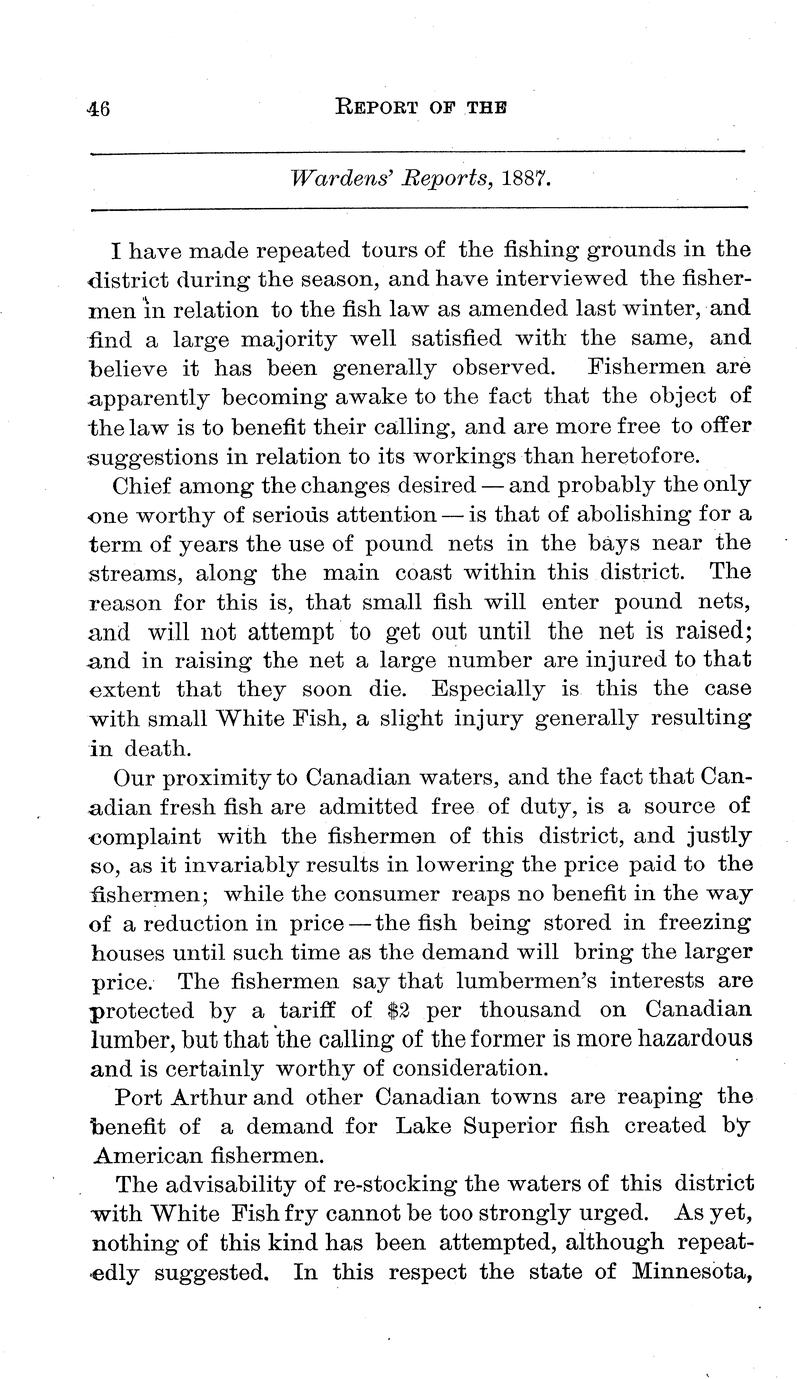 46 REPORT OF THE

Wardens' Reports, 1887.

I have made repeated tours of the fishing grounds in the district during the season, and have interviewed the fishermen in relation to the fish law as amended last winter, and find a large majority well satisfied with the same, and believe it has been generally observed. Fishermen are apparently becoming awake to the fact that the object of the law is to benefit their calling, and are more free to offer suggestions in relation to its workings than heretofore.

Chief among the changes desired — and probably the only one worthy of serious attention — is that of abolishing for a term of years the use of pound nets in the bays near the streams, along the main coast within this district. The reason for this is, that small fish will enter pound nets, and will not attempt to get out until the net is raised; and in raising the net a large number are injured to that extent that they soon die. Especially is this the case with small White Fish, a slight injury generally resulting in death.

Our proximity to Canadian waters, and the fact that Canadian fresh fish are admitted free of duty, is a source of complaint with the fishermen of this district, and justly so, as it invariably results in lowering the price paid to the fishermen; while the consumer reaps no benefit in the way of a reduction in price — the fish being stored in freezing houses until such time as the demand will bring the larger price. The fishermen say that lumbermen's interests are protected by a tariff of $2 per thousand on Canadian lumber, but that the calling of the former is more hazardous and is certainly worthy of consideration.

Port Arthur and other Canadian towns are reaping the benefit of a demand for Lake Superior fish created by American fishermen.

The advisability of re-stocking the waters of this district with White Fish fry cannot be too strongly urged. As yet, nothing of this kind has been attempted, although repeatedly suggested. In this respect the state of Minnesota,